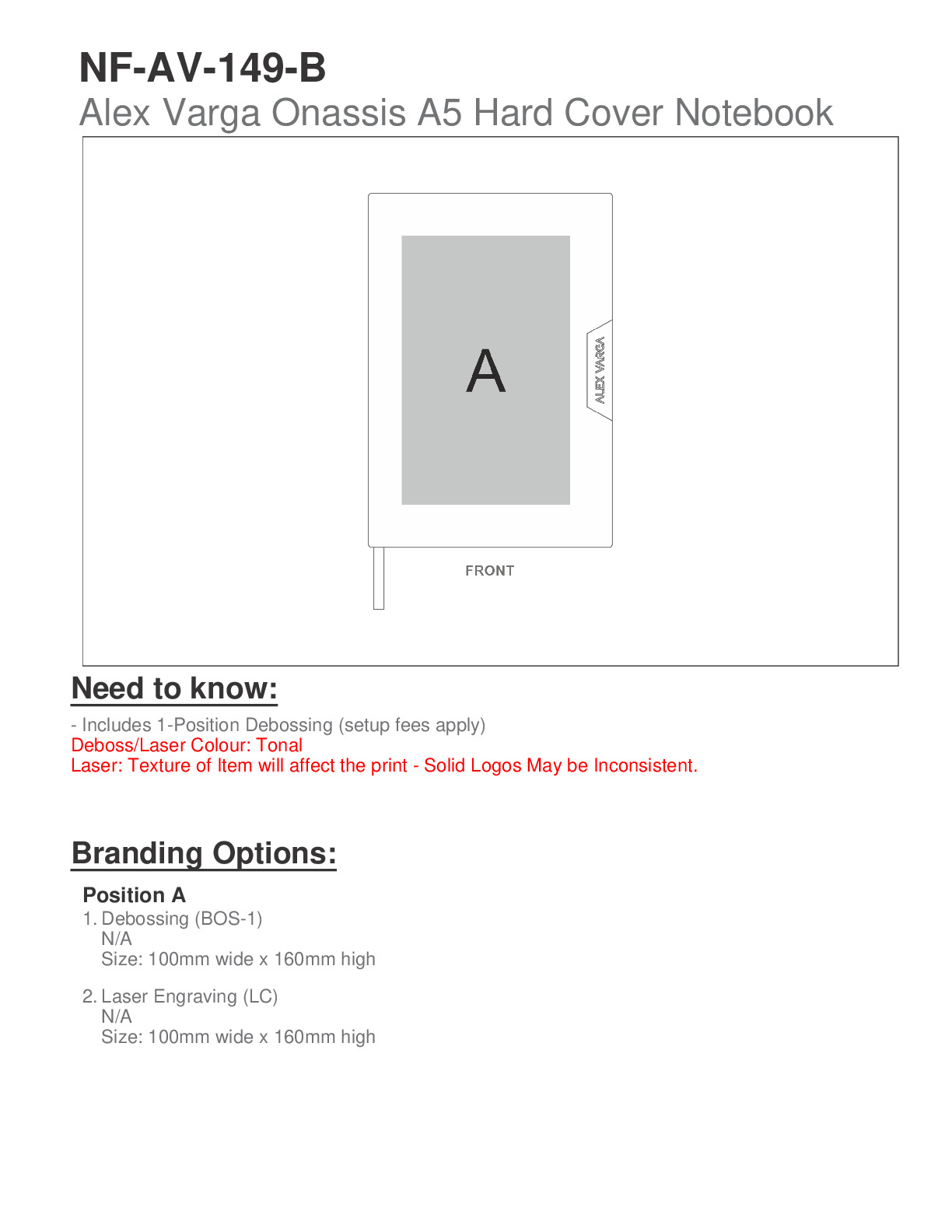 NF-AV-149-B
Alex Varga Onassis A5 Hard Cover Notebook

A

ALEX VARGA

FRONT

Need to know:

- Includes 1-Position Debossing (setup fees apply)
Deboss/Laser Colour: Tonal
Laser: Texture of Item will affect the print - Solid Logos May be Inconsistent.

Branding Options:

Position A
1. Debossing (BOS-1)
N/A
Size: 100mm wide x 160mm high

2. Laser Engraving (LC)
N/A
Size: 100mm wide x 160mm high